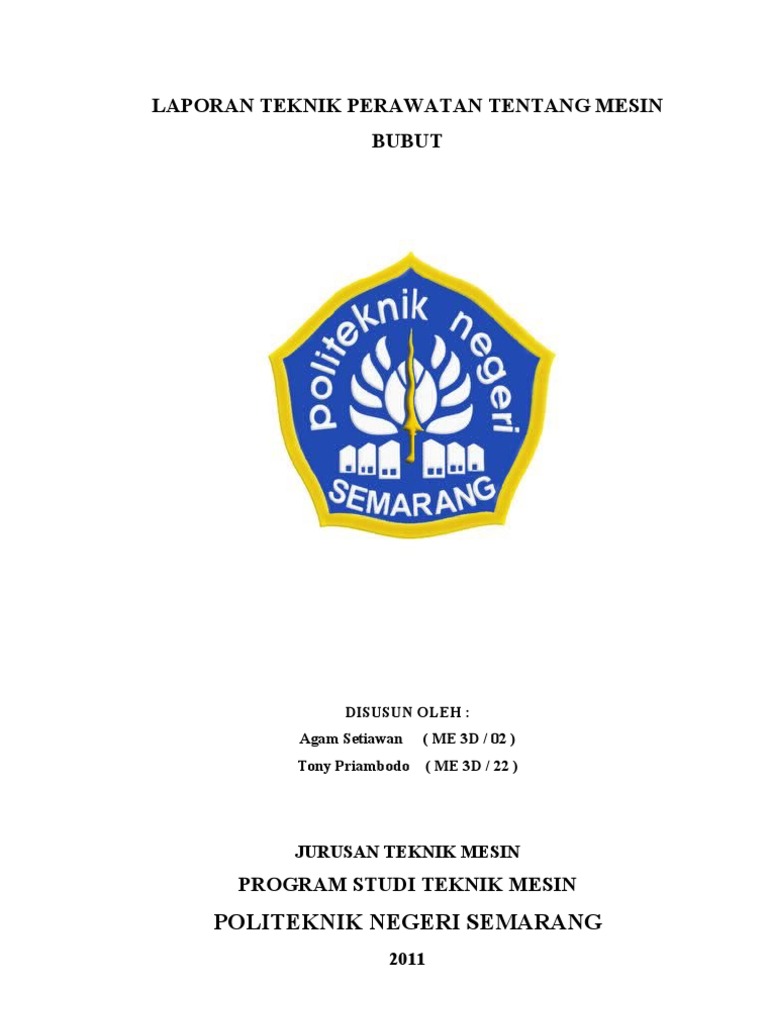 LAPORAN TEKNIK PERAWATAN TENTANG MESIN BUBUT

politeknik negeri
SEMARANG

DISUSUN OLEH :
Agam Setiawan ( ME 3D / 02 )
Tony Priambodo ( ME 3D / 22 )

JURUSAN TEKNIK MESIN
PROGRAM STUDI TEKNIK MESIN
POLITEKNIK NEGERI SEMARANG
2011